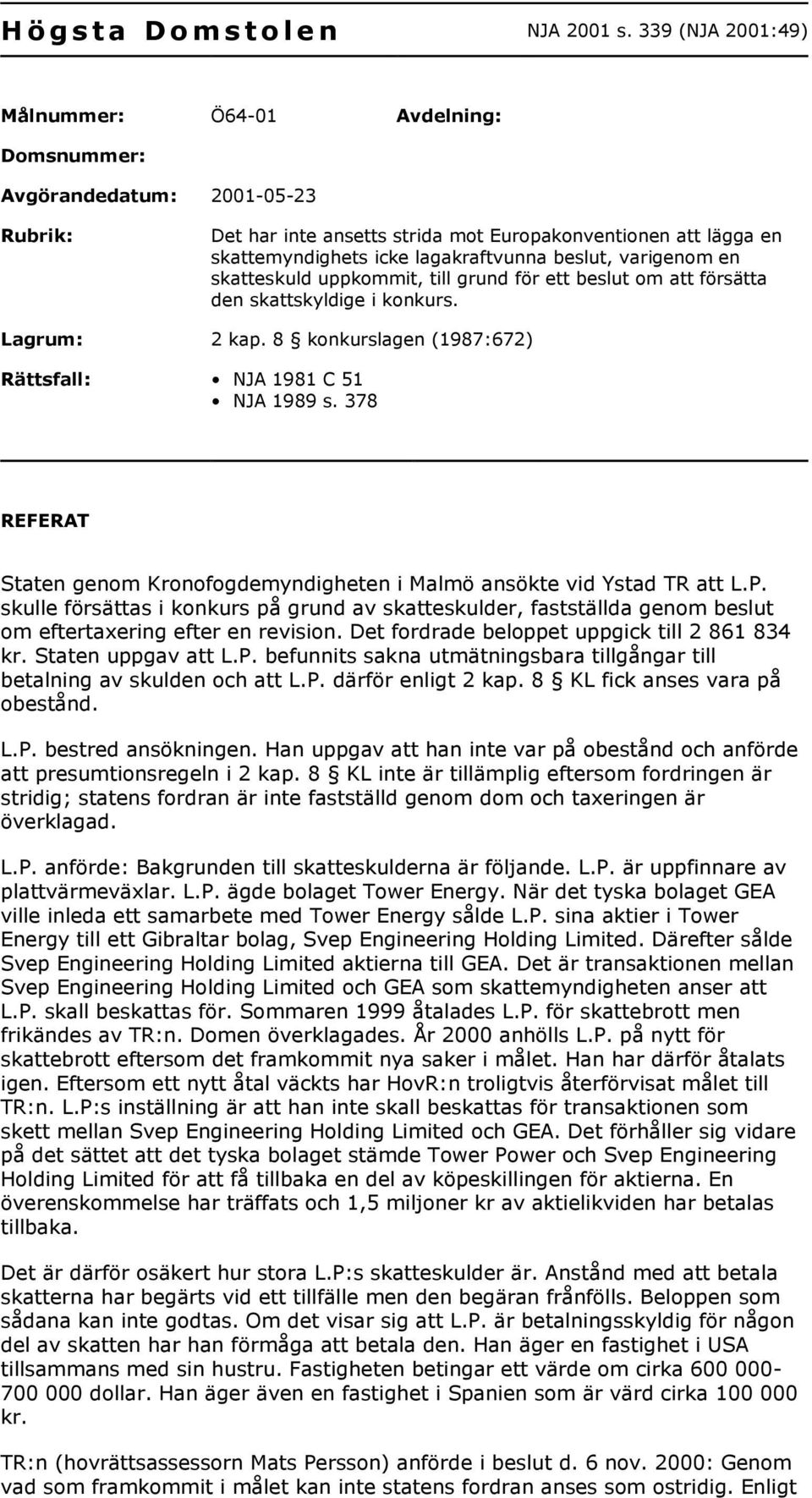 Högsta Domstolen NJA 2001 s. 339 (NJA 2001:49)

Målnummer: Ö64-01 Avdelning:

Domsnummer:

Avgörandedatum: 2001-05-23

Rubrik: Det har inte ansetts strida mot Europakonventionen att lägga en skattemyndighets icke lagakraftvunna beslut, varigenom en skatteskuld uppkommit, till grund för ett beslut om att försätta den skattskyldige i konkurs.

Lagrum: 2 kap. 8 § konkurslagen (1987:672)

Rättsfall:
• NJA 1981 C 51
• NJA 1989 s. 378

REFERAT

Staten genom Kronofogdemyndigheten i Malmö ansökte vid Ystad TR att L.P. skulle försättas i konkurs på grund av skatteskulder, fastställda genom beslut om eftertaxering efter en revision. Det fordrade beloppet uppgick till 2 861 834 kr. Staten uppgav att L.P. befunnits sakna utmätningsbara tillgångar till betalning av skulden och att L.P. därför enligt 2 kap. 8 § KL fick anses vara på obestånd.

L.P. bestred ansökningen. Han uppgav att han inte var på obestånd och anförde att presumtionsregeln i 2 kap. 8 § KL inte är tillämplig eftersom fordringen är stridig; statens fordran är inte fastställd genom dom och taxeringen är överklagad.

L.P. anförde: Bakgrunden till skatteskulderna är följande. L.P. är uppfinnare av plattvärmeväxlar. L.P. ägde bolaget Tower Energy. När det tyska bolaget GEA ville inleda ett samarbete med Tower Energy sålde L.P. sina aktier i Tower Energy till ett Gibraltar bolag, Svep Engineering Holding Limited. Därefter sålde Svep Engineering Holding Limited aktierna till GEA. Det är transaktionen mellan Svep Engineering Holding Limited och GEA som skattemyndigheten anser att L.P. skall beskattas för. Sommaren 1999 åtalades L.P. för skattebrott men frikändes av TR:n. Domen överklagades. År 2000 anhölls L.P. på nytt för skattebrott eftersom det framkommit nya saker i målet. Han har därför åtalats igen. Eftersom ett nytt åtal väckts har HovR:n troligtvis återförvisat målet till TR:n. L.P:s inställning är att han inte skall beskattas för transaktionen som skett mellan Svep Engineering Holding Limited och GEA. Det förhåller sig vidare på det sättet att det tyska bolaget stämde Tower Power och Svep Engineering Holding Limited för att få tillbaka en del av köpeskillingen för aktierna. En överenskommelse har träffats och 1,5 miljoner kr av aktielikviden har betalas tillbaka.

Det är därför osäkert hur stora L.P:s skatteskulder är. Anstånd med att betala skatterna har begärts vid ett tillfälle men den begäran frånfölls. Beloppen som sådana kan inte godtas. Om det visar sig att L.P. är betalningsskyldig för någon del av skatten har han förmåga att betala den. Han äger en fastighet i USA tillsammans med sin hustru. Fastigheten betingar ett värde om cirka 600 000-700 000 dollar. Han äger även en fastighet i Spanien som är värd cirka 100 000 kr.

TR:n (hovrättsassessorn Mats Persson) anförde i beslut d. 6 nov. 2000: Genom vad som framkommit i målet kan inte statens fordran anses som ostridig. Enligt